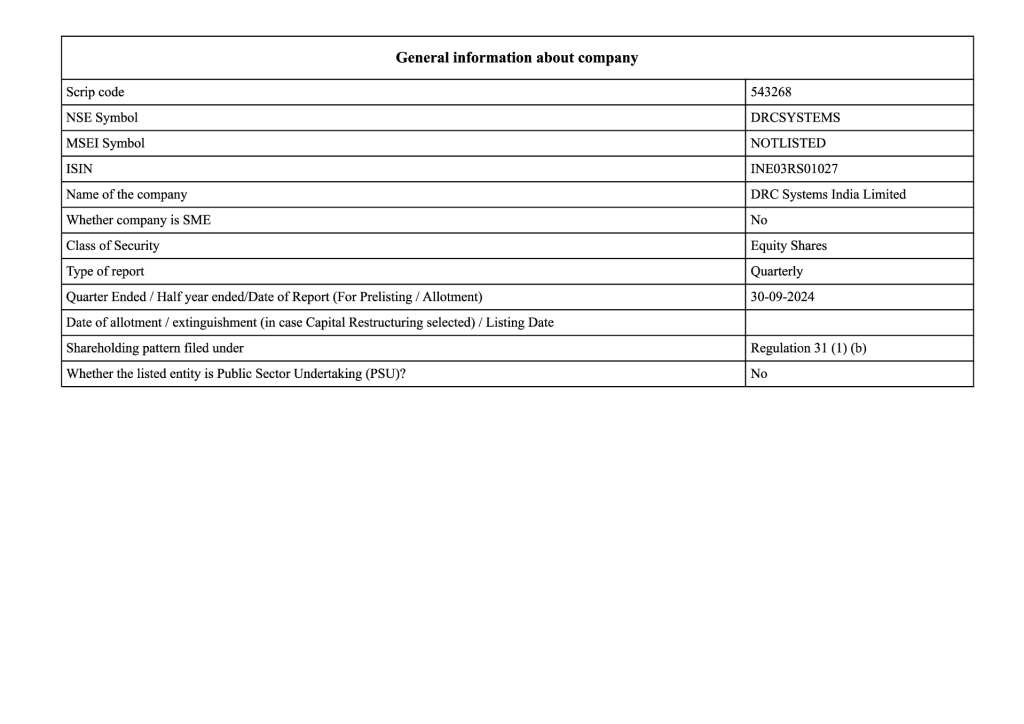 | General information about company | |
|---|---|
| Scrip code | 543268 |
| NSE Symbol | DRCSYSTEMS |
| MSEI Symbol | NOTLISTED |
| ISIN | INE03RS01027 |
| Name of the company | DRC Systems India Limited |
| Whether company is SME | No |
| Class of Security | Equity Shares |
| Type of report | Quarterly |
| Quarter Ended / Half year ended/Date of Report (For Prelisting / Allotment) | 30-09-2024 |
| Date of allotment / extinguishment (in case Capital Restructuring selected) / Listing Date | |
| Shareholding pattern filed under | Regulation 31 (1) (b) |
| Whether the listed entity is Public Sector Undertaking (PSU)? | No |